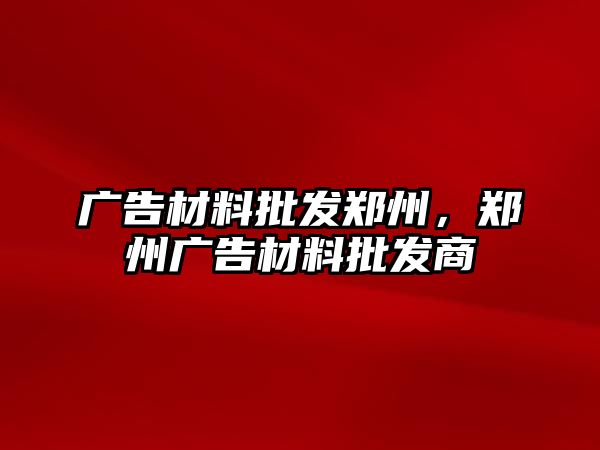 广告材料批发郑州，郑州广告材料批发商